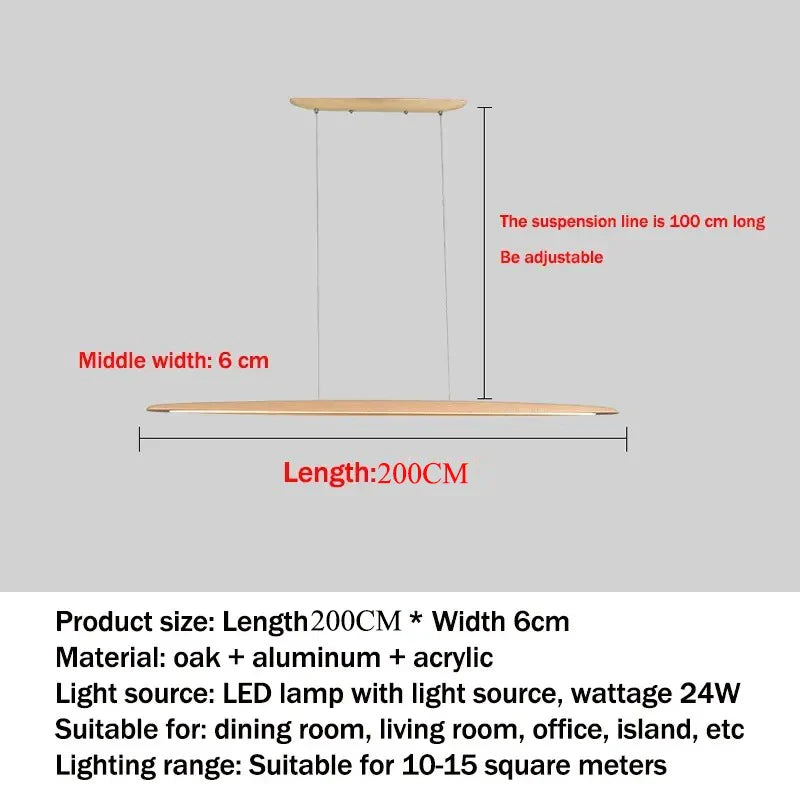 The suspension line is 100 cm long

Be adjustable

Middle width: 6 cm

Length:200CM

Product size: Length200CM * Width 6cm
Material: oak + aluminum + acrylic
Light source: LED lamp with light source, wattage 24W
Suitable for: dining room, living room, office, island, etc
Lighting range: Suitable for 10-15 square meters